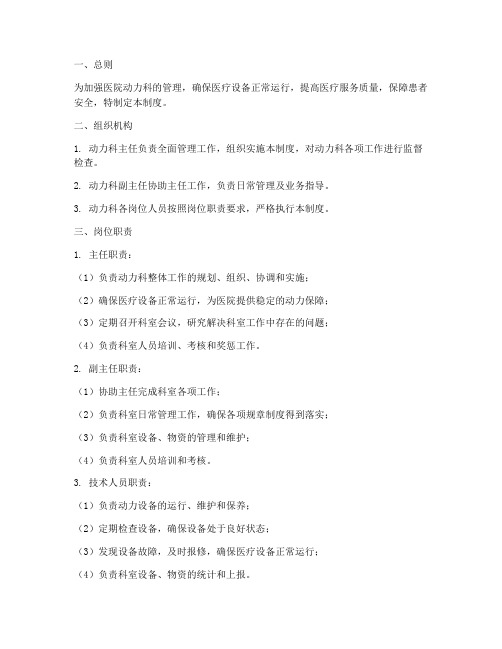 一、总则

为加强医院动力科的管理，确保医疗设备正常运行，提高医疗服务质量，保障患者安全，特制定本制度。

二、组织机构

1. 动力科主任负责全面管理工作，组织实施本制度，对动力科各项工作进行监督检查。

2. 动力科副主任协助主任工作，负责日常管理及业务指导。

3. 动力科各岗位人员按照岗位职责要求，严格执行本制度。

三、岗位职责

1. 主任职责：

（1）负责动力科整体工作的规划、组织、协调和实施；

（2）确保医疗设备正常运行，为医院提供稳定的动力保障；

（3）定期召开科室会议，研究解决科室工作中存在的问题；

（4）负责科室人员培训、考核和奖惩工作。

2. 副主任职责：

（1）协助主任完成科室各项工作；

（2）负责科室日常管理工作，确保各项规章制度得到落实；

（3）负责科室设备、物资的管理和维护；

（4）负责科室人员培训和考核。

3. 技术人员职责：

（1）负责动力设备的运行、维护和保养；

（2）定期检查设备，确保设备处于良好状态；

（3）发现设备故障，及时报修，确保医疗设备正常运行；

（4）负责科室设备、物资的统计和上报。